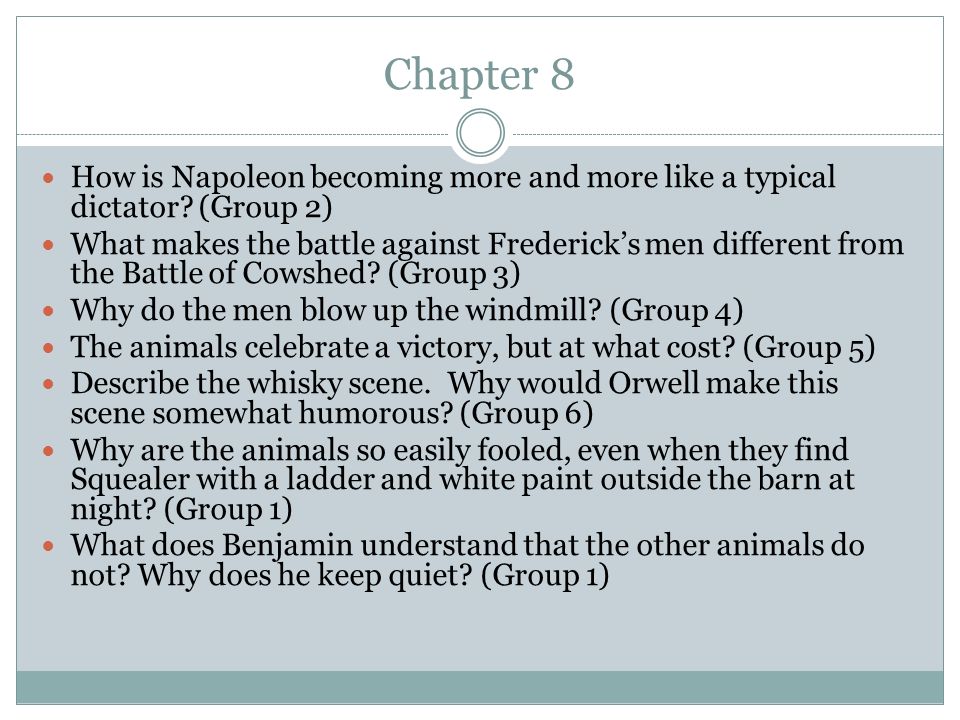 Chapter 8

- How is Napoleon becoming more and more like a typical dictator? (Group 2)
- What makes the battle against Frederick's men different from the Battle of Cowshed? (Group 3)
- Why do the men blow up the windmill? (Group 4)
- The animals celebrate a victory, but at what cost? (Group 5)
- Describe the whisky scene. Why would Orwell make this scene somewhat humorous? (Group 6)
- Why are the animals so easily fooled, even when they find Squealer with a ladder and white paint outside the barn at night? (Group 1)
- What does Benjamin understand that the other animals do not? Why does he keep quiet? (Group 1)